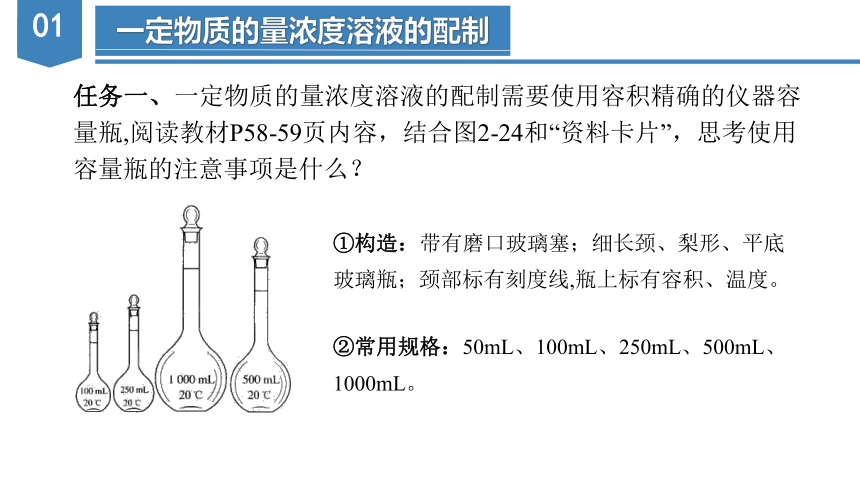 01

一定物质的量浓度溶液的配制

任务一、一定物质的量浓度溶液的配制需要使用容积精确的仪器容量瓶,阅读教材P58-59页内容，结合图2-24和“资料卡片”，思考使用容量瓶的注意事项是什么？

100 mL 20 ℃

250 mL 20 ℃

1 000 mL 20 ℃

500 mL 20 ℃

①构造：带有磨口玻璃塞；细长颈、梨形、平底玻璃瓶；颈部标有刻度线,瓶上标有容积、温度。

②常用规格：50mL、100mL、250mL、500mL、1000mL。